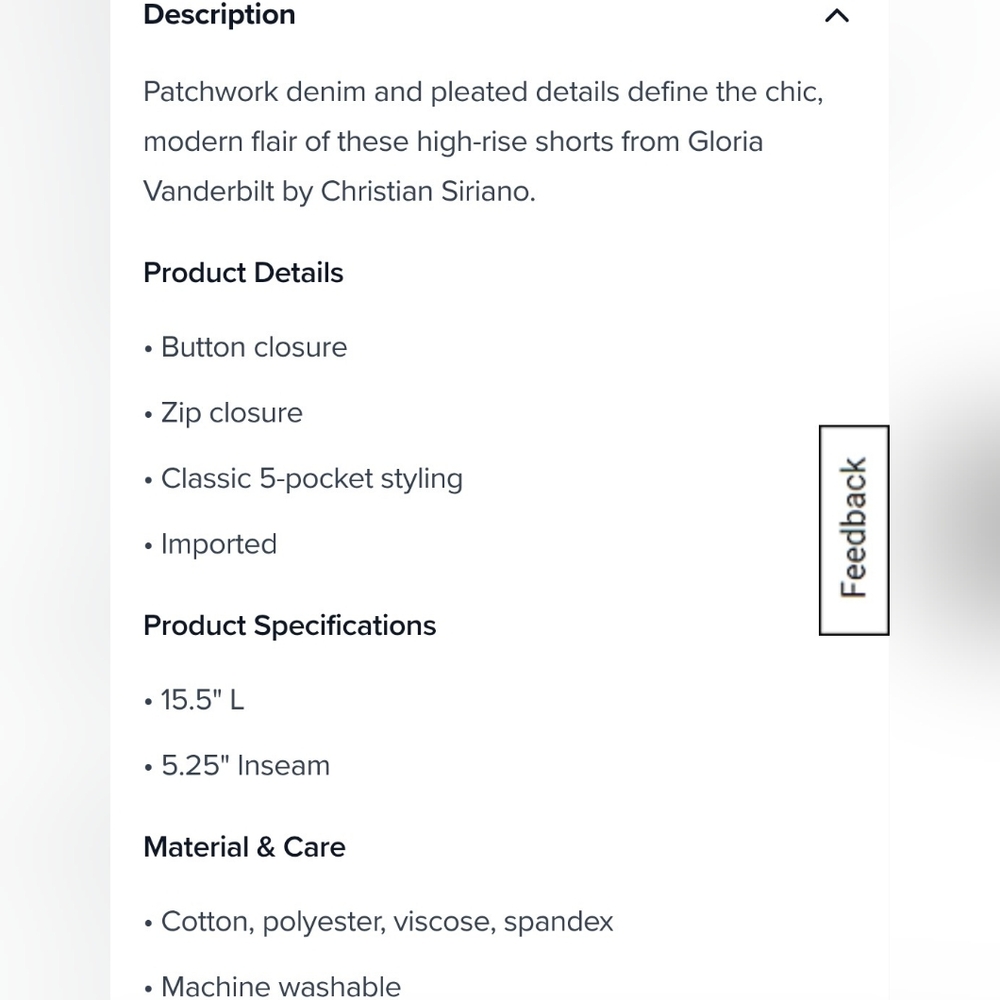 Description

Patchwork denim and pleated details define the chic, modern flair of these high-rise shorts from Gloria Vanderbilt by Christian Siriano.

Product Details

• Button closure

• Zip closure

• Classic 5-pocket styling

• Imported

Feedback

Product Specifications

• 15.5" L

• 5.25" Inseam

Material & Care

• Cotton, polyester, viscose, spandex

• Machine washable